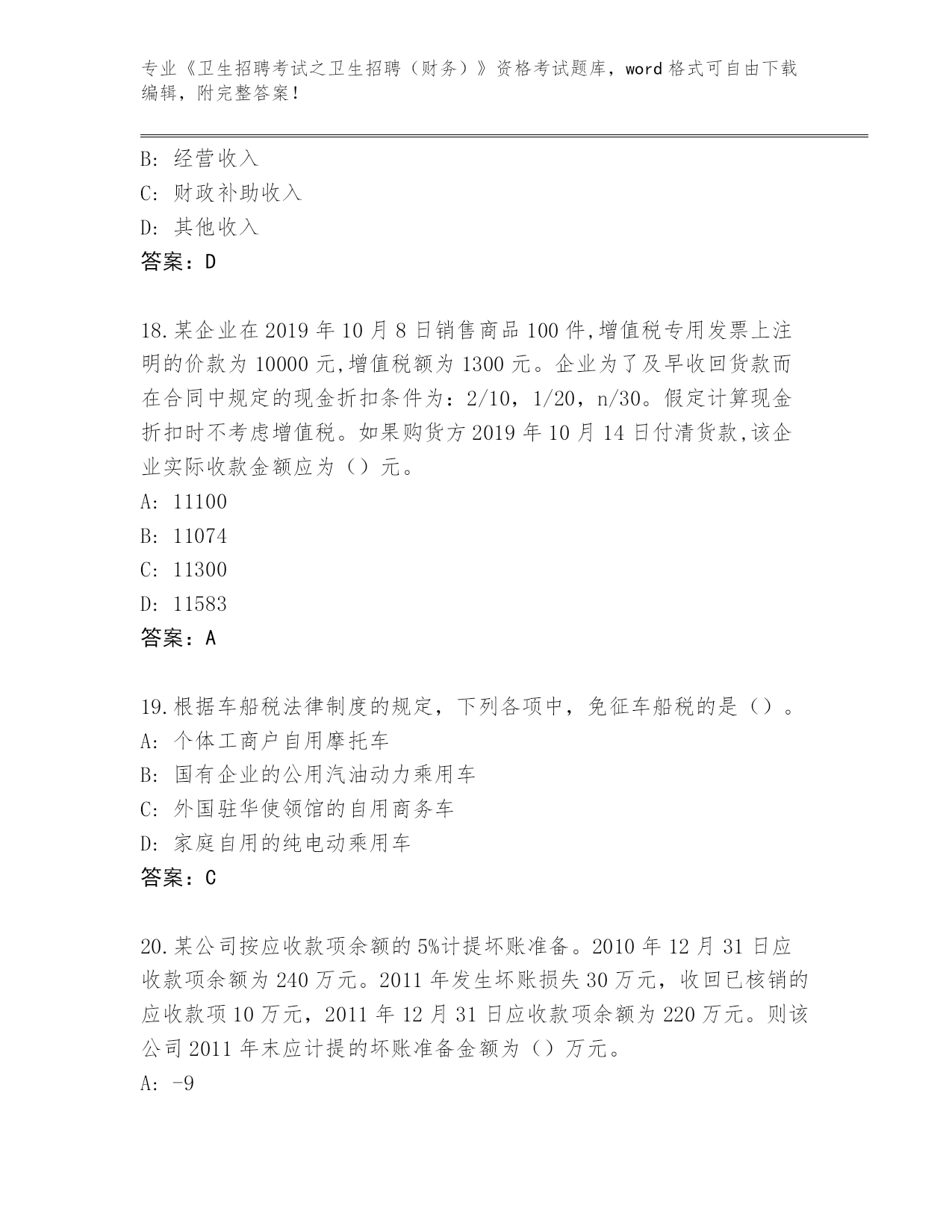 专业《卫生招聘考试之卫生招聘（财务）》资格考试题库，word 格式可自由下载编辑，附完整答案！

B: 经营收入
C: 财政补助收入
D: 其他收入
答案：D

18.某企业在 2019 年 10 月 8 日销售商品 100 件,增值税专用发票上注明的价款为 10000 元,增值税额为 1300 元。企业为了及早收回货款而在合同中规定的现金折扣条件为：2/10，1/20，n/30。假定计算现金折扣时不考虑增值税。如果购货方 2019 年 10 月 14 日付清货款,该企业实际收款金额应为（）元。
A: 11100
B: 11074
C: 11300
D: 11583
答案：A

19.根据车船税法律制度的规定，下列各项中，免征车船税的是（）。
A: 个体工商户自用摩托车
B: 国有企业的公用汽油动力乘用车
C: 外国驻华使领馆的自用商务车
D: 家庭自用的纯电动乘用车
答案：C

20.某公司按应收款项余额的 5%计提坏账准备。2010 年 12 月 31 日应收款项余额为 240 万元。2011 年发生坏账损失 30 万元，收回已核销的应收款项 10 万元，2011 年 12 月 31 日应收款项余额为 220 万元。则该公司 2011 年末应计提的坏账准备金额为（）万元。
A: -9